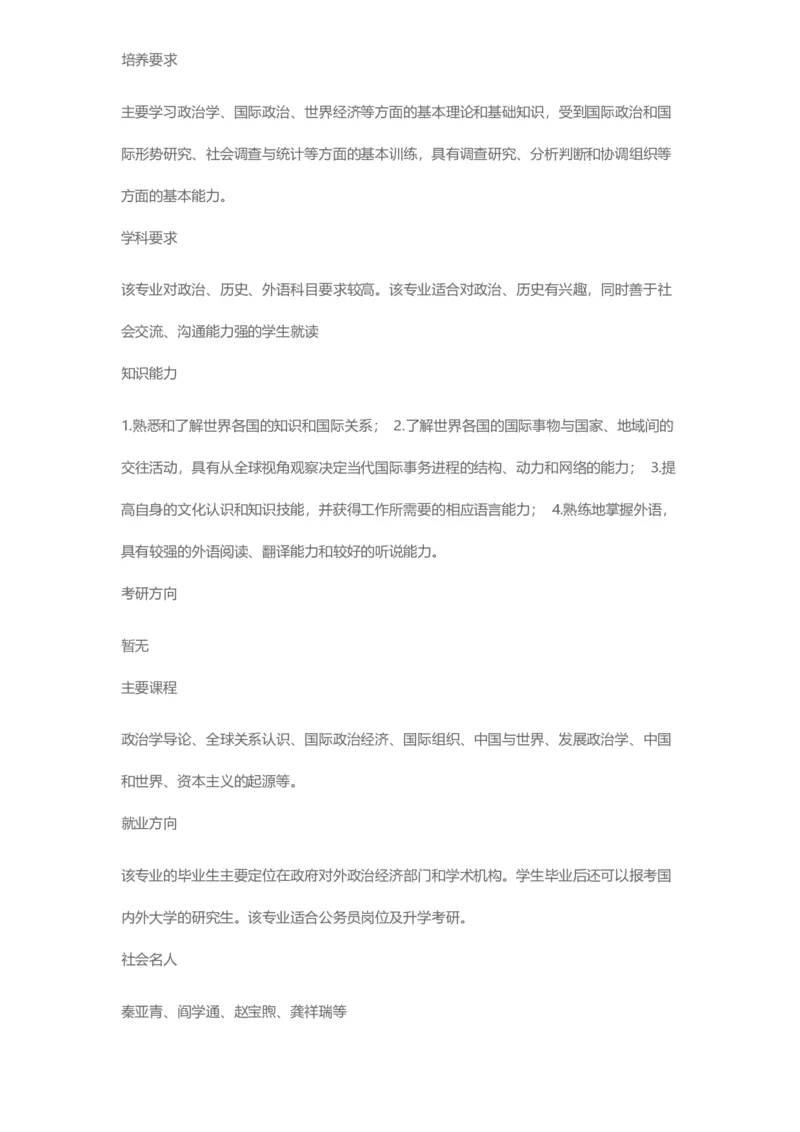 培养要求

主要学习政治学、国际政治、世界经济等方面的基本理论和基础知识，受到国际政治和国际形势研究、社会调查与统计等方面的基本训练，具有调查研究、分析判断和协调组织等方面的基本能力。

学科要求

该专业对政治、历史、外语科目要求较高。该专业适合对政治、历史有兴趣，同时善于社会交流、沟通能力强的学生就读

知识能力

1.熟悉和了解世界各国的知识和国际关系； 2.了解世界各国的国际事物与国家、地域间的交往活动，具有从全球视角观察决定当代国际事务进程的结构、动力和网络的能力； 3.提高自身的文化认识和知识技能，并获得工作所需要的相应语言能力； 4.熟练地掌握外语，具有较强的外语阅读、翻译能力和较好的听说能力。

考研方向

暂无

主要课程

政治学导论、全球关系认识、国际政治经济、国际组织、中国与世界、发展政治学、中国和世界、资本主义的起源等。

就业方向

该专业的毕业生主要定位在政府对外政治经济部门和学术机构。学生毕业后还可以报考国内外大学的研究生。该专业适合公务员岗位及升学考研。

社会名人

秦亚青、阎学通、赵宝煦、龚祥瑞等